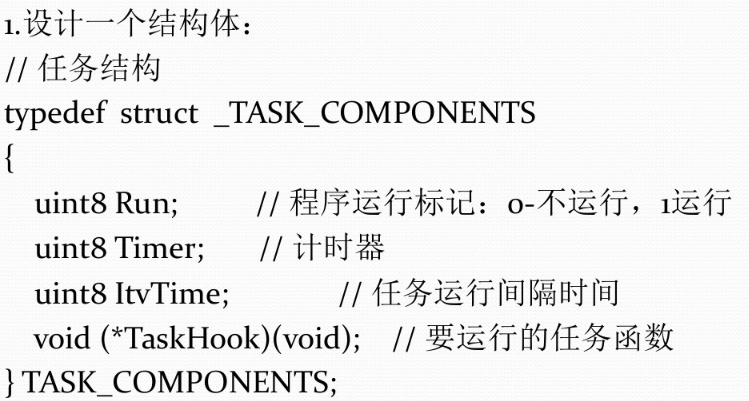 1.设计一个结构体：
// 任务结构
typedef struct _TASK_COMPONENTS
{
uint8 Run; // 程序运行标记：0-不运行，1运行
uint8 Timer; // 计时器
uint8 ItvTime; // 任务运行间隔时间
void (*TaskHook)(void); // 要运行的任务函数
} TASK_COMPONENTS;